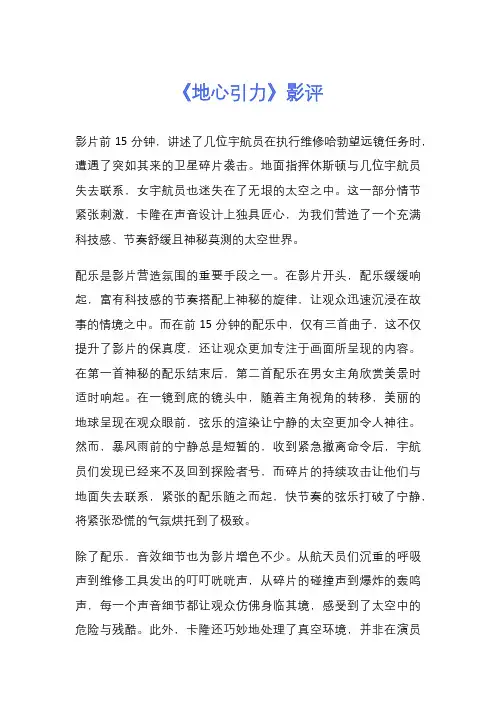 《地心引力》影评

影片前 15 分钟，讲述了几位宇航员在执行维修哈勃望远镜任务时，遭遇了突如其来的卫星碎片袭击。地面指挥休斯顿与几位宇航员失去联系，女宇航员也迷失在了无垠的太空之中。这一部分情节紧张刺激，卡隆在声音设计上独具匠心，为我们营造了一个充满科技感、节奏舒缓且神秘莫测的太空世界。

配乐是影片营造氛围的重要手段之一。在影片开头，配乐缓缓响起，富有科技感的节奏搭配上神秘的旋律，让观众迅速沉浸在故事的情境之中。而在前 15 分钟的配乐中，仅有三首曲子，这不仅提升了影片的保真度，还让观众更加专注于画面所呈现的内容。在第一首神秘的配乐结束后，第二首配乐在男女主角欣赏美景时适时响起。在一镜到底的镜头中，随着主角视角的转移，美丽的地球呈现在观众眼前，弦乐的渲染让宁静的太空更加令人神往。然而，暴风雨前的宁静总是短暂的，收到紧急撤离命令后，宇航员们发现已经来不及回到探险者号，而碎片的持续攻击让他们与地面失去联系，紧张的配乐随之而起，快节奏的弦乐打破了宁静，将紧张恐慌的气氛烘托到了极致。

除了配乐，音效细节也为影片增色不少。从航天员们沉重的呼吸声到维修工具发出的叮叮咣咣声，从碎片的碰撞声到爆炸的轰鸣声，每一个声音细节都让观众仿佛身临其境，感受到了太空中的危险与残酷。此外，卡隆还巧妙地处理了真空环境，并非在演员